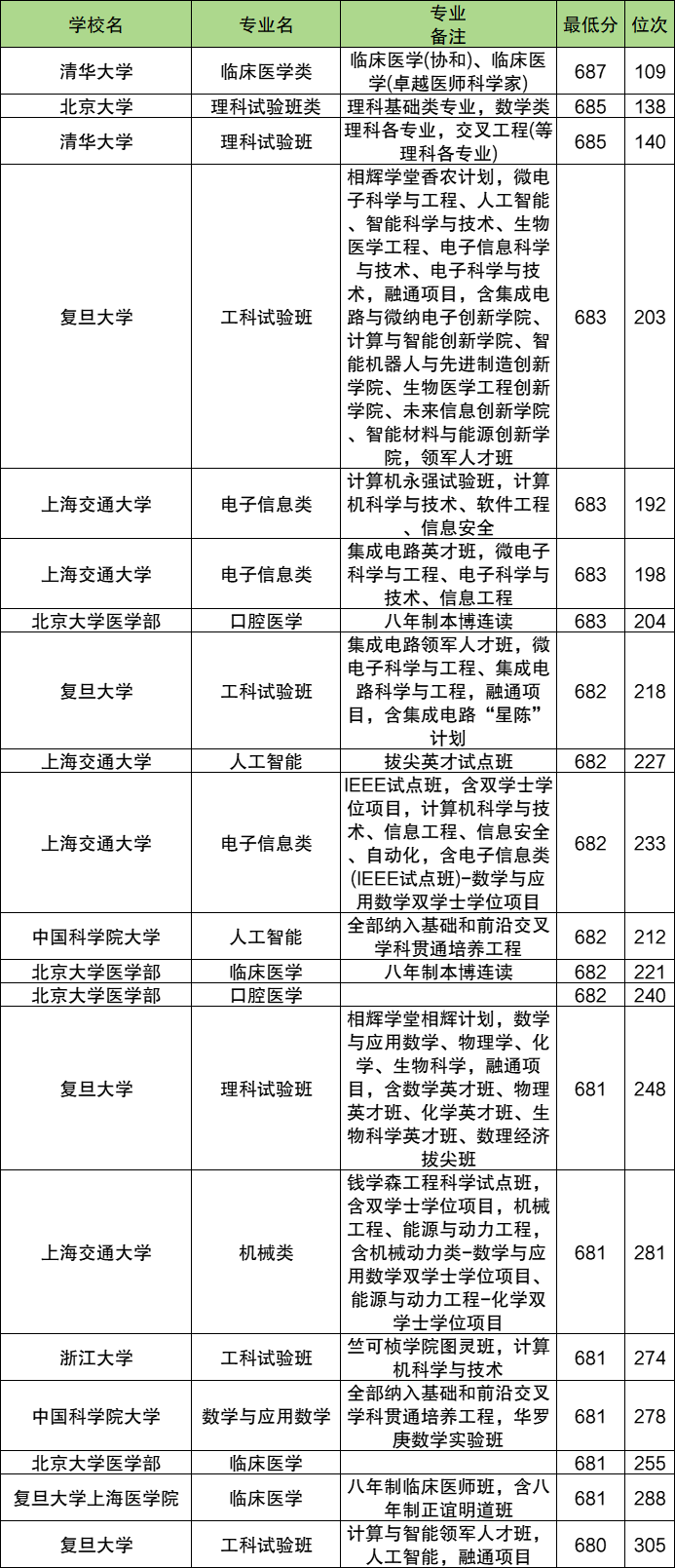 | 学校名 | 专业名 | 专业备注 | 最低分 | 位次 |
|---|---|---|---|---|
| 清华大学 | 临床医学类 | 临床医学(协和)、临床医学(卓越医师科学家) | 687 | 109 |
| 北京大学 | 理科试验班类 | 理科基础类专业，数学类 | 685 | 138 |
| 清华大学 | 理科试验班 | 理科各专业，交叉工程(等理科各专业) | 685 | 140 |
| 复旦大学 | 工科试验班 | 相辉学堂香农计划，微电子科学与工程、人工智能、智能科学与技术、生物医学工程、电子信息科学与技术、电子科学与技术，融通项目，含集成电路与微纳电子创新学院、计算与智能创新学院、智能机器人与先进制造创新学院、生物医学工程创新学院、未来信息创新学院、智能材料与能源创新学院，领军人才班 | 683 | 203 |
| 上海交通大学 | 电子信息类 | 计算机永强试验班，计算机科学与技术、软件工程、信息安全 | 683 | 192 |
| 上海交通大学 | 电子信息类 | 集成电路英才班，微电子科学与工程、电子科学与技术、信息工程 | 683 | 198 |
| 北京大学医学部 | 口腔医学 | 八年制本博连读 | 683 | 204 |
| 复旦大学 | 工科试验班 | 集成电路领军人才班，微电子科学与工程、集成电路科学与工程，融通项目，含集成电路“星陈”计划 | 682 | 218 |
| 上海交通大学 | 人工智能 | 拔尖英才试点班 | 682 | 227 |
| 上海交通大学 | 电子信息类 | IEEE试点班，含双学士学位项目，计算机科学与技术、信息工程、信息安全、自动化，含电子信息类(IEEE试点班)-数学与应用数学双学士学位项目 | 682 | 233 |
| 中国科学院大学 | 人工智能 | 全部纳入基础和前沿交叉学科贯通培养工程 | 682 | 212 |
| 北京大学医学部 | 临床医学 | 八年制本博连读 | 682 | 221 |
| 北京大学医学部 | 口腔医学 | | 682 | 240 |
| 复旦大学 | 理科试验班 | 相辉学堂相辉计划，数学与应用数学、物理学、化学、生物科学，融通项目，含数学英才班、物理英才班、化学英才班、生物科学英才班、数理经济拔尖班 | 681 | 248 |
| 上海交通大学 | 机械类 | 钱学森工程科学试点班，含双学士学位项目，机械工程、能源与动力工程，含机械动力类-数学与应用数学双学士学位项目、能源与动力工程-化学双学士学位项目 | 681 | 281 |
| 浙江大学 | 工科试验班 | 竺可桢学院图灵班，计算机科学与技术 | 681 | 274 |
| 中国科学院大学 | 数学与应用数学 | 全部纳入基础和前沿交叉学科贯通培养工程，华罗庚数学实验班 | 681 | 278 |
| 北京大学医学部 | 临床医学 | | 681 | 255 |
| 复旦大学上海医学院 | 临床医学 | 八年制临床医师班，含八年制正谊明道班 | 681 | 288 |
| 复旦大学 | 工科试验班 | 计算与智能领军人才班，人工智能，融通项目 | 680 | 305 |